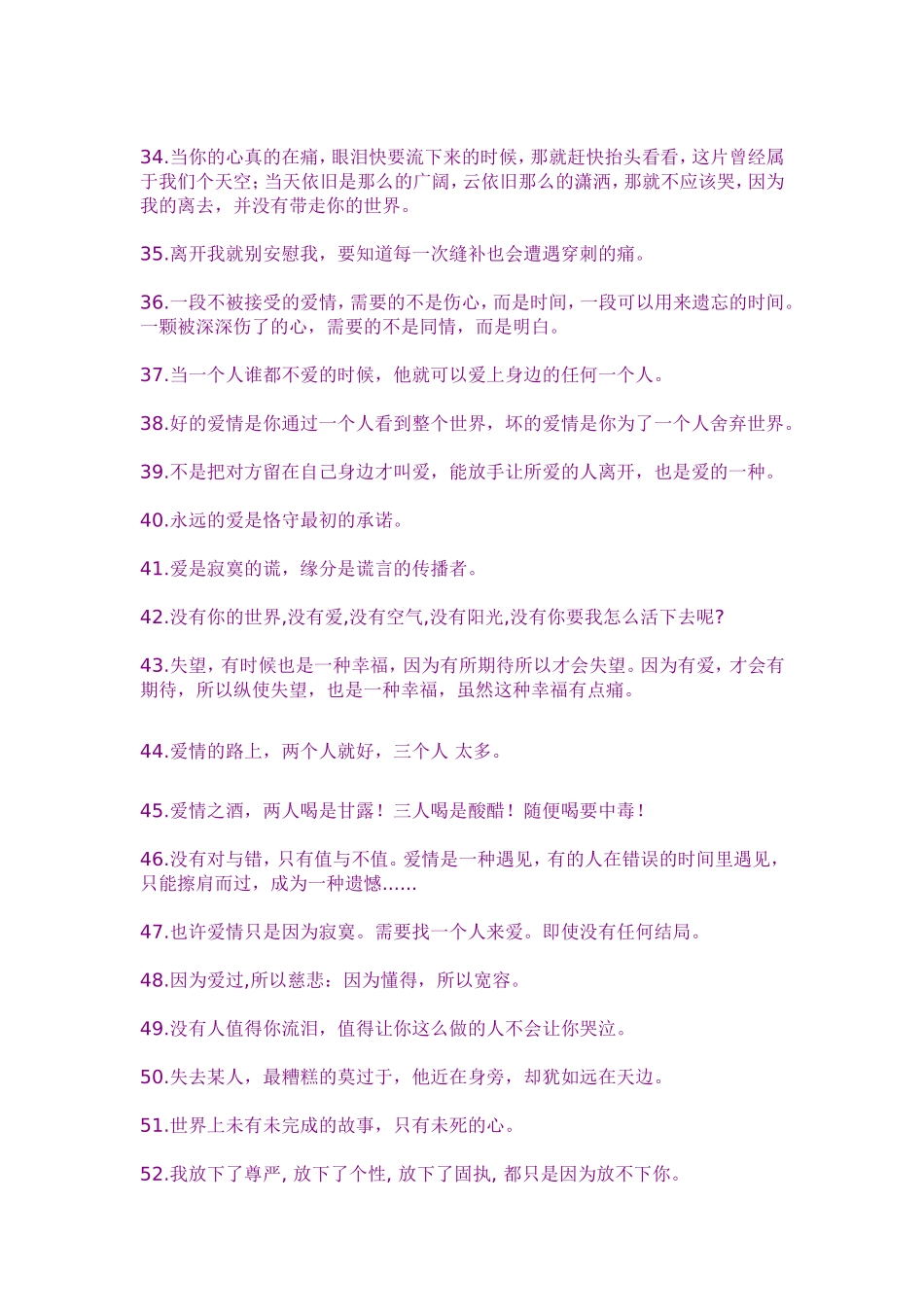 34.当你的心真的在痛，眼泪快要流下来的时候，那就赶快抬头看看，这片曾经属于我们个天空；当天依旧是那么的广阔，云依旧那么的潇洒，那就不应该哭，因为我的离去，并没有带走你的世界。

35.离开我就别安慰我，要知道每一次缝补也会遭遇穿刺的痛。

36.一段不被接受的爱情，需要的不是伤心，而是时间，一段可以用来遗忘的时间。一颗被深深伤了的心，需要的不是同情，而是明白。

37.当一个人谁都不爱的时候，他就可以爱上身边的任何一个人。

38.好的爱情是你通过一个人看到整个世界，坏的爱情是你为了一个人舍弃世界。

39.不是把对方留在自己身边才叫爱，能放手让所爱的人离开，也是爱的一种。

40.永远的爱是恪守最初的承诺。

41.爱是寂寞的谎，缘分是谎言的传播者。

42.没有你的世界,没有爱,没有空气,没有阳光,没有你要我怎么活下去呢?

43.失望，有时候也是一种幸福，因为有所期待所以才会失望。因为有爱，才会有期待，所以纵使失望，也是一种幸福，虽然这种幸福有点痛。

44.爱情的路上，两个人就好，三个人 太多。

45.爱情之酒，两人喝是甘露！三人喝是酸醋！随便喝要中毒！

46.没有对与错，只有值与不值。爱情是一种遇见，有的人在错误的时间里遇见，只能擦肩而过，成为一种遗憾……

47.也许爱情只是因为寂寞。需要找一个人来爱。即使没有任何结局。

48.因为爱过,所以慈悲：因为懂得，所以宽容。

49.没有人值得你流泪，值得让你这么做的人不会让你哭泣。

50.失去某人，最糟糕的莫过于，他近在身旁，却犹如远在天边。

51.世界上未有未完成的故事，只有未死的心。

52.我放下了尊严, 放下了个性, 放下了固执, 都只是因为放不下你。